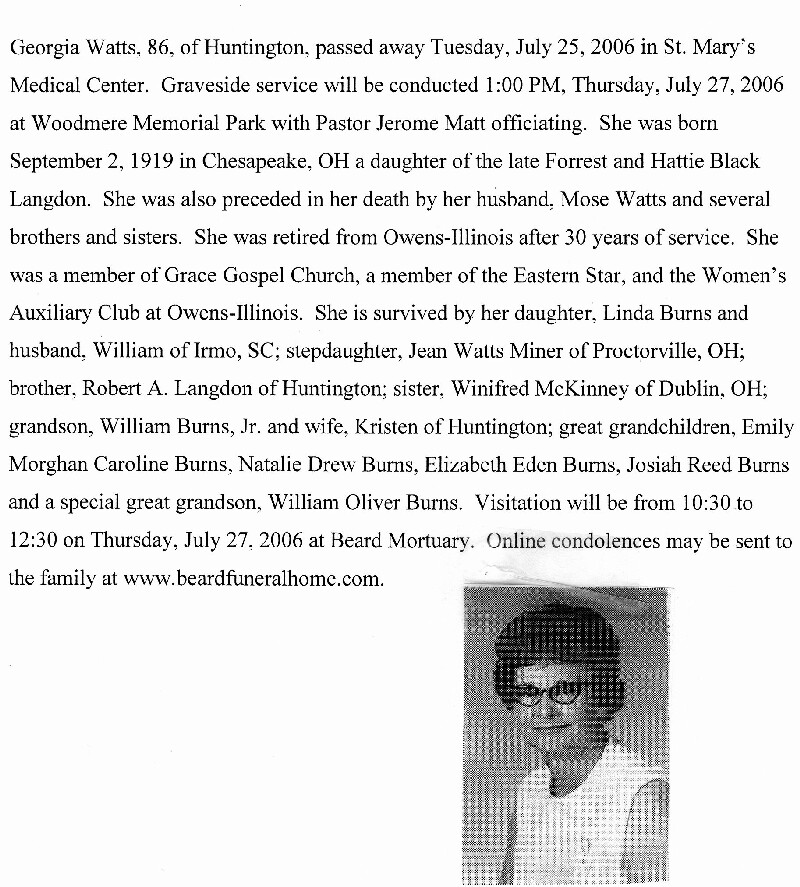 Georgia Watts, 86, of Huntington, passed away Tuesday, July 25, 2006 in St. Mary's Medical Center. Graveside service will be conducted 1:00 PM, Thursday, July 27, 2006 at Woodmere Memorial Park with Pastor Jerome Matt officiating. She was born September 2, 1919 in Chesapeake, OH a daughter of the late Forrest and Hattie Black Langdon. She was also preceded in her death by her husband, Mose Watts and several brothers and sisters. She was retired from Owens-Illinois after 30 years of service. She was a member of Grace Gospel Church, a member of the Eastern Star, and the Women's Auxiliary Club at Owens-Illinois. She is survived by her daughter, Linda Burns and husband, William of Irmo, SC; stepdaughter, Jean Watts Miner of Proctorville, OH; brother, Robert A. Langdon of Huntington; sister, Winifred McKinney of Dublin, OH; grandson, William Burns, Jr. and wife, Kristen of Huntington; great grandchildren, Emily Morghan Caroline Burns, Natalie Drew Burns, Elizabeth Eden Burns, Josiah Reed Burns and a special great grandson, William Oliver Burns. Visitation will be from 10:30 to 12:30 on Thursday, July 27, 2006 at Beard Mortuary. Online condolences may be sent to the family at www.beardfuneralhome.com.